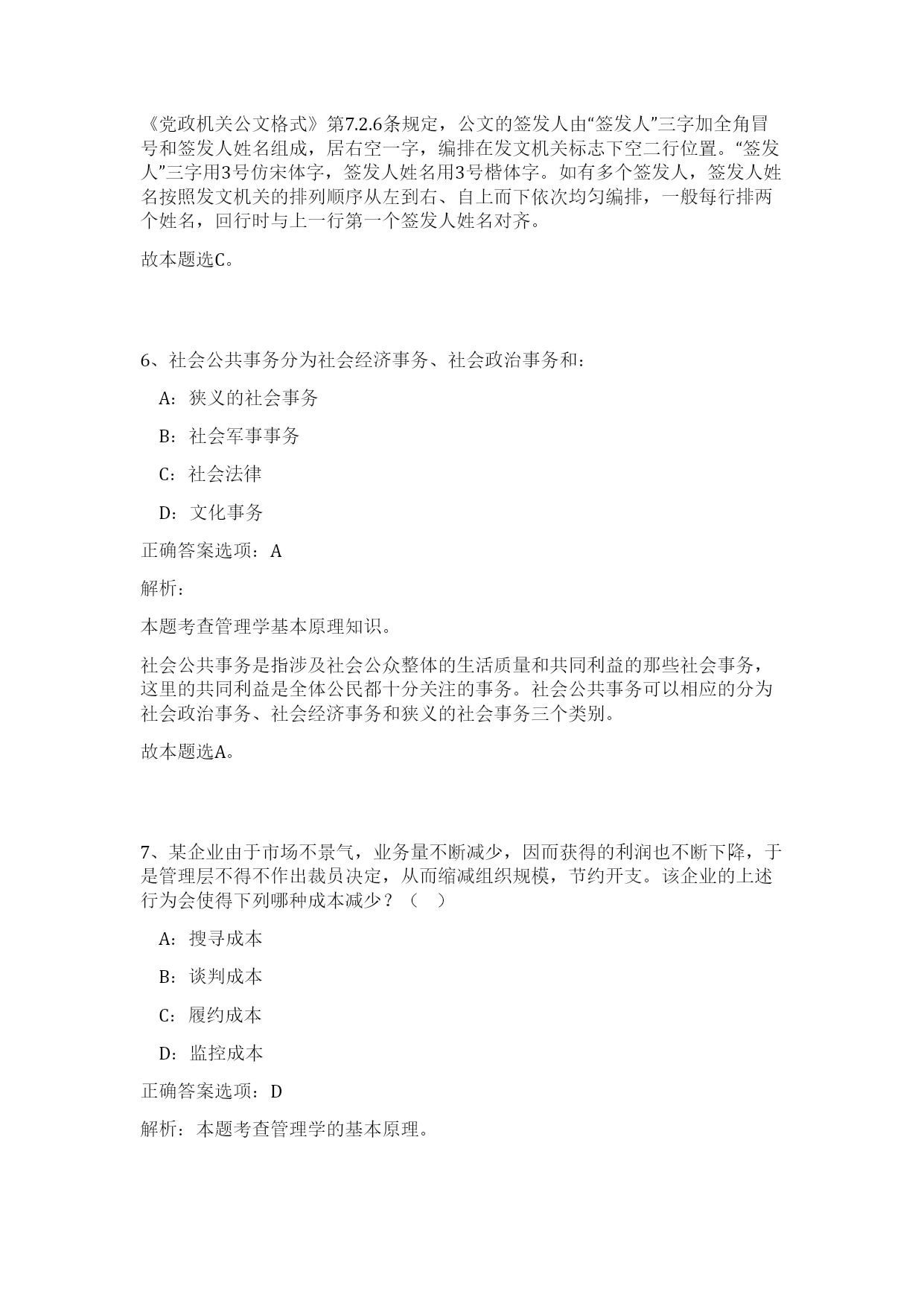 《党政机关公文格式》第7.2.6条规定，公文的签发人由“签发人”三字加全角冒号和签发人姓名组成，居右空一字，编排在发文机关标志下空二行位置。“签发人”三字用3号仿宋体字，签发人姓名用3号楷体字。如有多个签发人，签发人姓名按照发文机关的排列顺序从左到右、自上而下依次均匀编排，一般每行排两个姓名，回行时与上一行第一个签发人姓名对齐。

故本题选C。

6、社会公共事务分为社会经济事务、社会政治事务和：

A：狭义的社会事务

B：社会军事事务

C：社会法律

D：文化事务

正确答案选项：A

解析：

本题考查管理学基本原理知识。

社会公共事务是指涉及社会公众整体的生活质量和共同利益的那些社会事务，这里的共同利益是全体公民都十分关注的事务。社会公共事务可以相应的分为社会政治事务、社会经济事务和狭义的社会事务三个类别。

故本题选A。

7、某企业由于市场不景气，业务量不断减少，因而获得的利润也不断下降，于是管理层不得不作出裁员决定，从而缩减组织规模，节约开支。该企业的上述行为会使得下列哪种成本减少？（ ）

A：搜寻成本

B：谈判成本

C：履约成本

D：监控成本

正确答案选项：D

解析：本题考查管理学的基本原理。